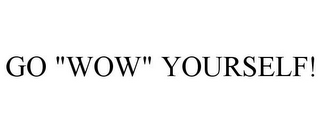 GO "WOW" YOURSELF!